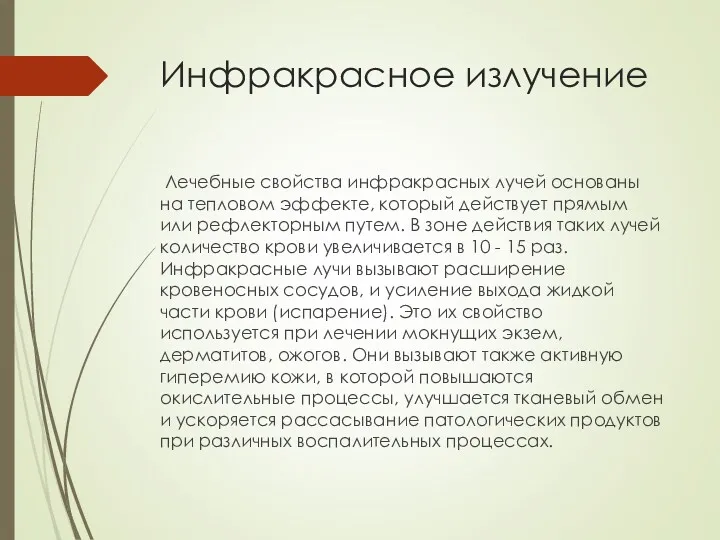 Инфракрасное излучение

Лечебные свойства инфракрасных лучей основаны на тепловом эффекте, который действует прямым или рефлекторным путем. В зоне действия таких лучей количество крови увеличивается в 10 - 15 раз. Инфракрасные лучи вызывают расширение кровеносных сосудов, и усиление выхода жидкой части крови (испарение). Это их свойство используется при лечении мокнущих экзем, дерматитов, ожогов. Они вызывают также активную гиперемию кожи, в которой повышаются окислительные процессы, улучшается тканевый обмен и ускоряется рассасывание патологических продуктов при различных воспалительных процессах.